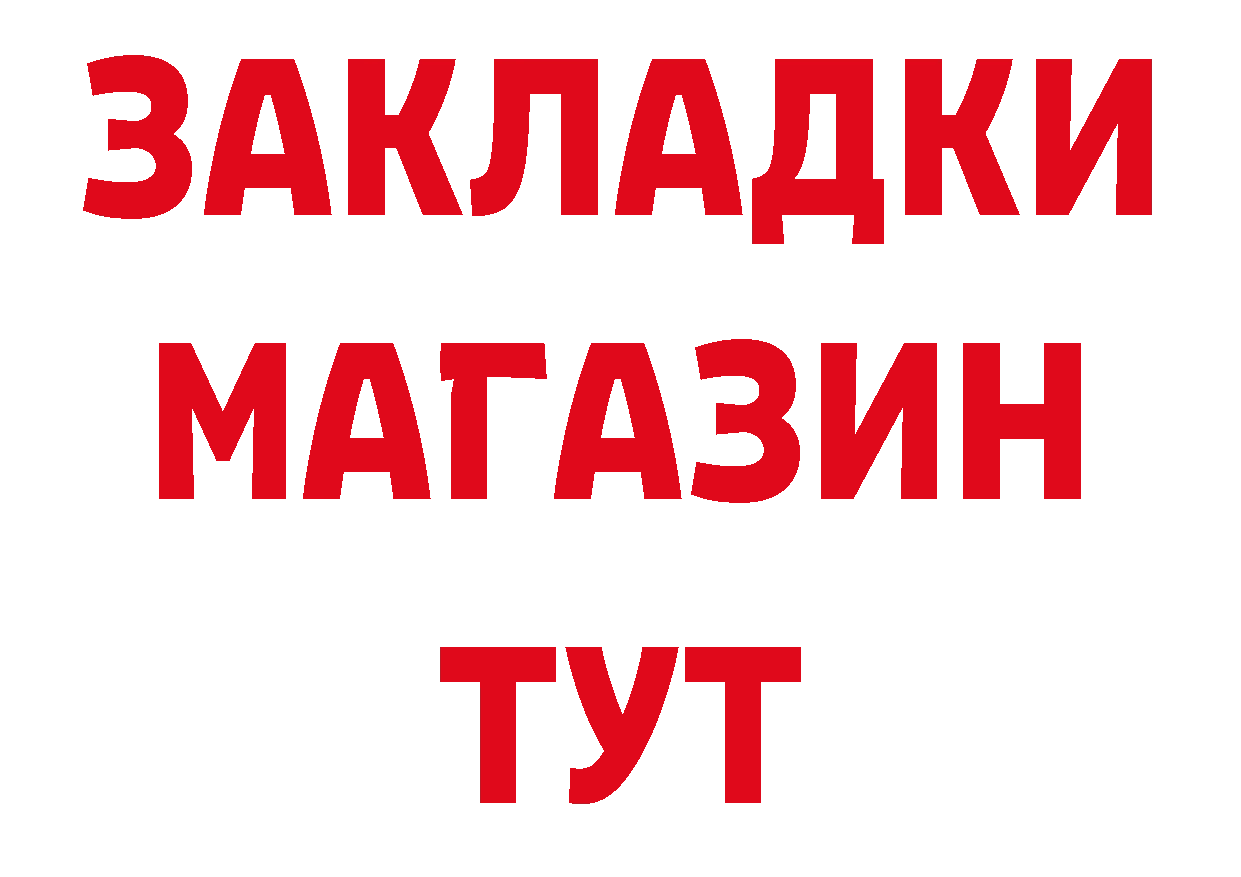 ЗАКЛАДКИ
МАГАЗИН
ТУТ